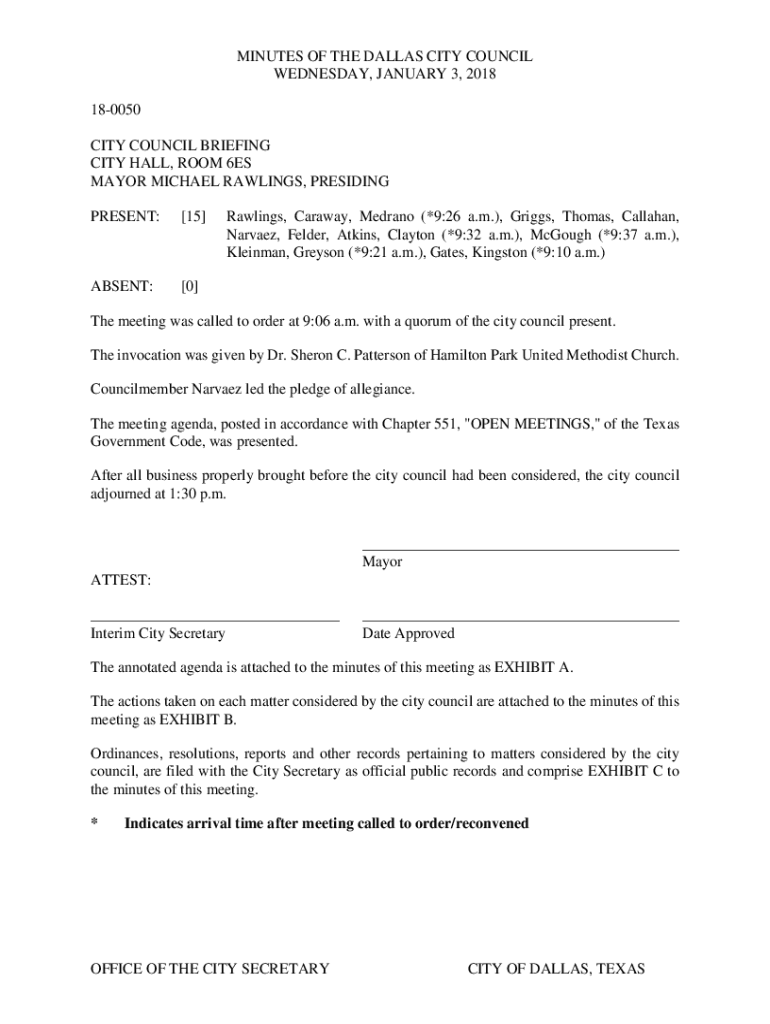 MINUTES OF THE DALLAS CITY COUNCIL
WEDNESDAY, JANUARY 3, 2018

18-0050

CITY COUNCIL BRIEFING
CITY HALL, ROOM 6ES
MAYOR MICHAEL RAWLINGS, PRESIDING

PRESENT: [15] Rawlings, Caraway, Medrano (*9:26 a.m.), Griggs, Thomas, Callahan, Narvaez, Felder, Atkins, Clayton (*9:32 a.m.), McGough (*9:37 a.m.), Kleinman, Greyson (*9:21 a.m.), Gates, Kingston (*9:10 a.m.)

ABSENT: [0]

The meeting was called to order at 9:06 a.m. with a quorum of the city council present.

The invocation was given by Dr. Sheron C. Patterson of Hamilton Park United Methodist Church.

Councilmember Narvaez led the pledge of allegiance.

The meeting agenda, posted in accordance with Chapter 551, "OPEN MEETINGS," of the Texas Government Code, was presented.

After all business properly brought before the city council had been considered, the city council adjourned at 1:30 p.m.

Mayor

ATTEST:

Interim City Secretary

Date Approved

The annotated agenda is attached to the minutes of this meeting as EXHIBIT A.

The actions taken on each matter considered by the city council are attached to the minutes of this meeting as EXHIBIT B.

Ordinances, resolutions, reports and other records pertaining to matters considered by the city council, are filed with the City Secretary as official public records and comprise EXHIBIT C to the minutes of this meeting.

* Indicates arrival time after meeting called to order/reconvened

OFFICE OF THE CITY SECRETARY

CITY OF DALLAS, TEXAS